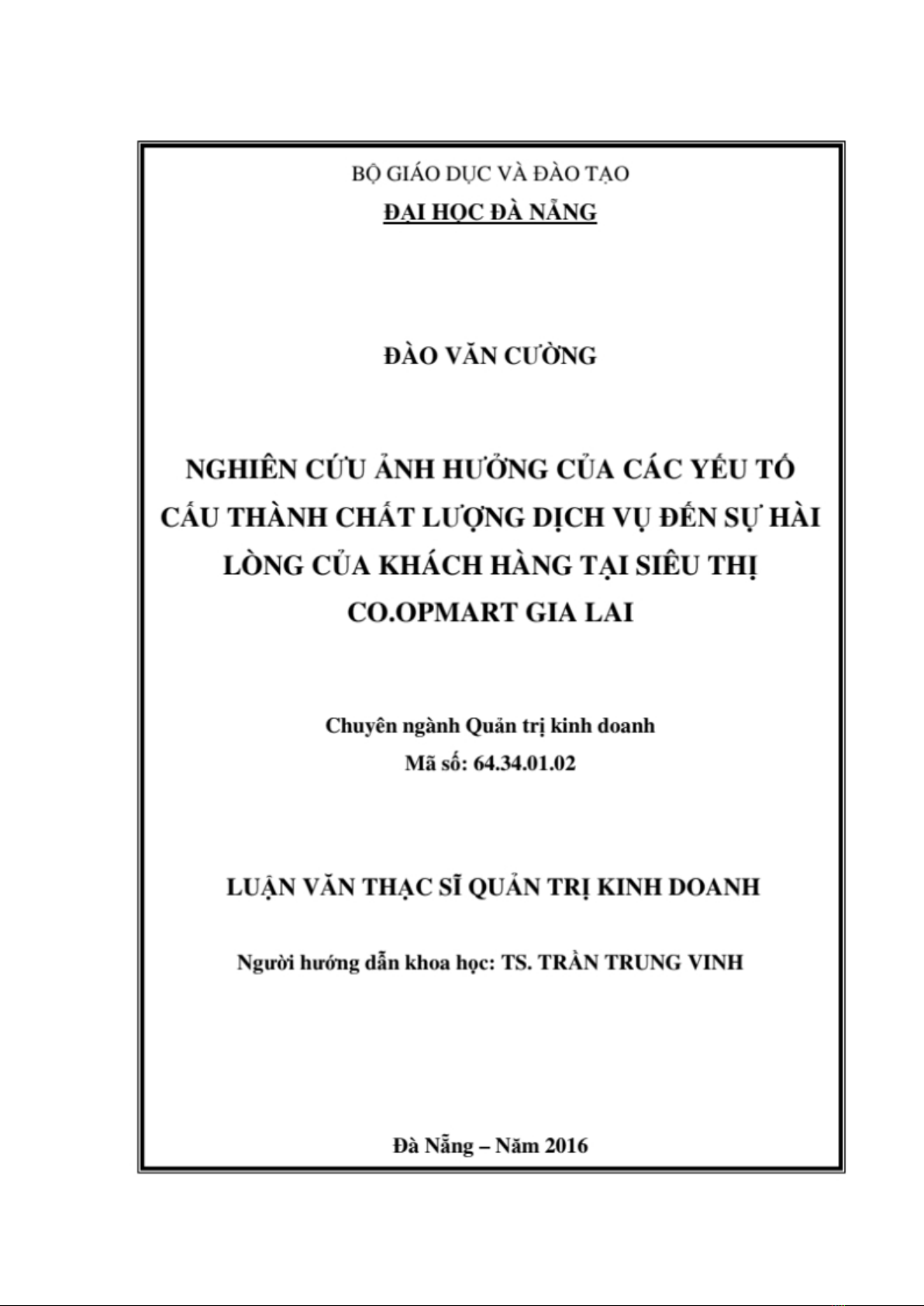 BỘ GIÁO DỤC VÀ ĐÀO TẠO
ĐẠI HỌC ĐÀ NẴNG

ĐÀO VĂN CƯỜNG

NGHIÊN CỨU ẢNH HƯỞNG CỦA CÁC YẾU TỐ CẤU THÀNH CHẤT LƯỢNG DỊCH VỤ ĐẾN SỰ HÀI LÒNG CỦA KHÁCH HÀNG TẠI SIÊU THỊ CO.OPMART GIA LAI

Chuyên ngành Quản trị kinh doanh
Mã số: 64.34.01.02

LUẬN VĂN THẠC SĨ QUẢN TRỊ KINH DOANH

Người hướng dẫn khoa học: TS. TRẦN TRUNG VINH

Đà Nẵng – Năm 2016